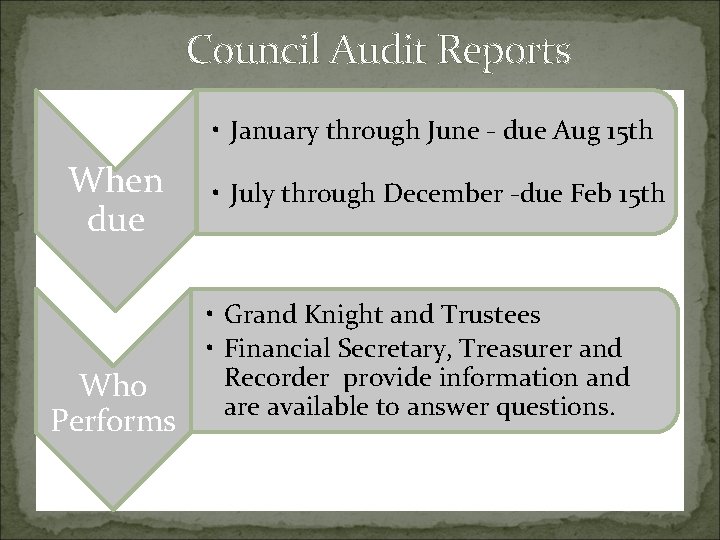 Council Audit Reports

When due

• January through June - due Aug 15th
• July through December -due Feb 15th

Who Performs

• Grand Knight and Trustees
• Financial Secretary, Treasurer and Recorder provide information and are available to answer questions.